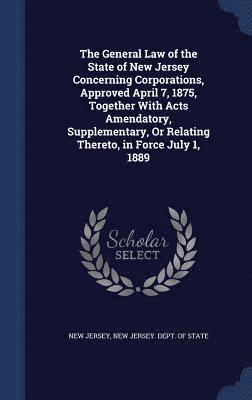 The General Law of the State of New Jersey Concerning Corporations, Approved April 7, 1875, Together With Acts Amendatory, Supplementary, Or Relating Thereto, in Force July 1, 1889

Scholar SELECT

NEW JERSEY, NEW JERSEY. DEPT. OF STATE